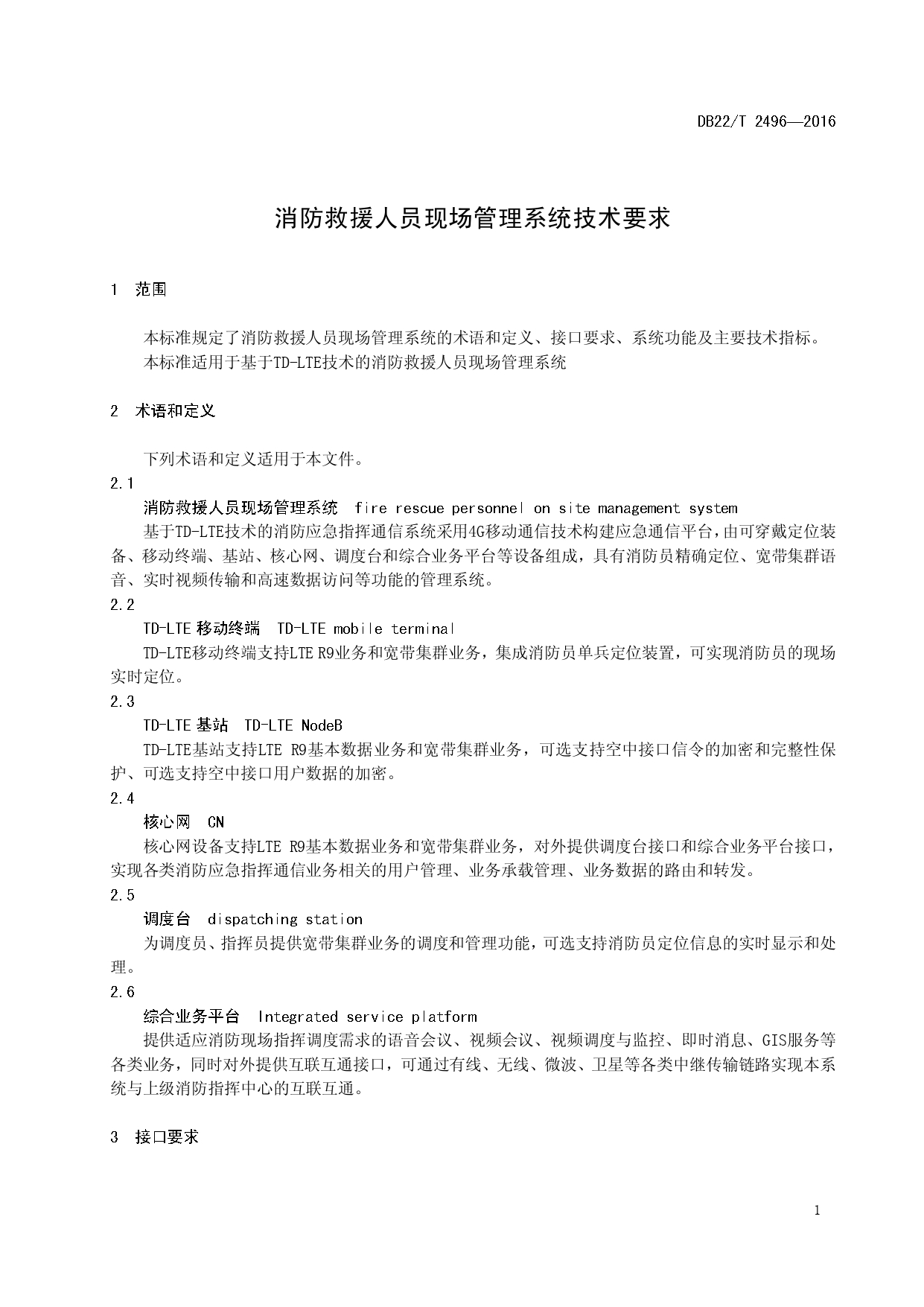 DB22/T 2496—2016

消防救援人员现场管理系统技术要求

1 范围

本标准规定了消防救援人员现场管理系统的术语和定义、接口要求、系统功能及主要技术指标。
本标准适用于基于TD-LTE技术的消防救援人员现场管理系统

2 术语和定义

下列术语和定义适用于本文件。

2.1

消防救援人员现场管理系统 fire rescue personnel on site management system

基于TD-LTE技术的消防应急指挥通信系统采用4G移动通信技术构建应急通信平台，由可穿戴定位装备、移动终端、基站、核心网、调度台和综合业务平台等设备组成，具有消防员精确定位、宽带集群语音、实时视频传输和高速数据访问等功能的管理系统。

2.2

TD-LTE 移动终端 TD-LTE mobile terminal

TD-LTE移动终端支持LTE R9业务和宽带集群业务，集成消防员单兵定位装置，可实现消防员的现场实时定位。

2.3

TD-LTE 基站 TD-LTE NodeB

TD-LTE基站支持LTE R9基本数据业务和宽带集群业务，可选支持空中接口信令的加密和完整性保护、可选支持空中接口用户数据的加密。

2.4

核心网 CN

核心网设备支持LTE R9基本数据业务和宽带集群业务，对外提供调度台接口和综合业务平台接口，实现各类消防应急指挥通信业务相关的用户管理、业务承载管理、业务数据的路由和转发。

2.5

调度台 dispatching station

为调度员、指挥员提供宽带集群业务的调度和管理功能，可选支持消防员定位信息的实时显示和处理。

2.6

综合业务平台 Integrated service platform

提供适应消防现场指挥调度需求的语音会议、视频会议、视频调度与监控、即时消息、GIS服务等各类业务，同时对外提供互联互通接口，可通过有线、无线、微波、卫星等各类中继传输链路实现本系统与上级消防指挥中心的互联互通。

3 接口要求

1